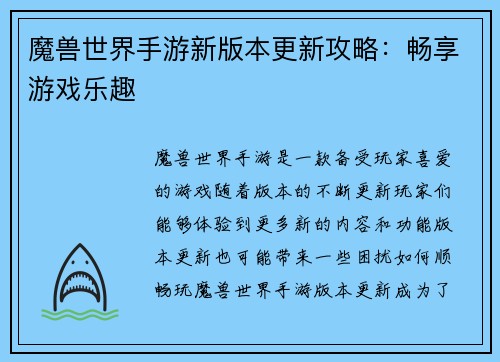 魔兽世界手游新版本更新攻略：畅享游戏乐趣

魔兽世界手游是一款备受玩家喜爱的游戏随着版本的不断更新玩家们能够体验到更多新的内容和功能版本更新也可能带来一些困扰如何顺畅玩魔兽世界手游版本更新成为了